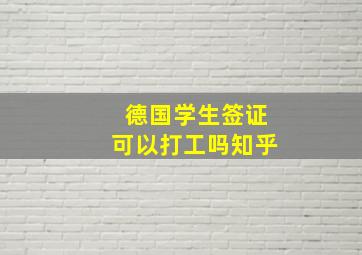 德国学生签证
可以打工吗知乎